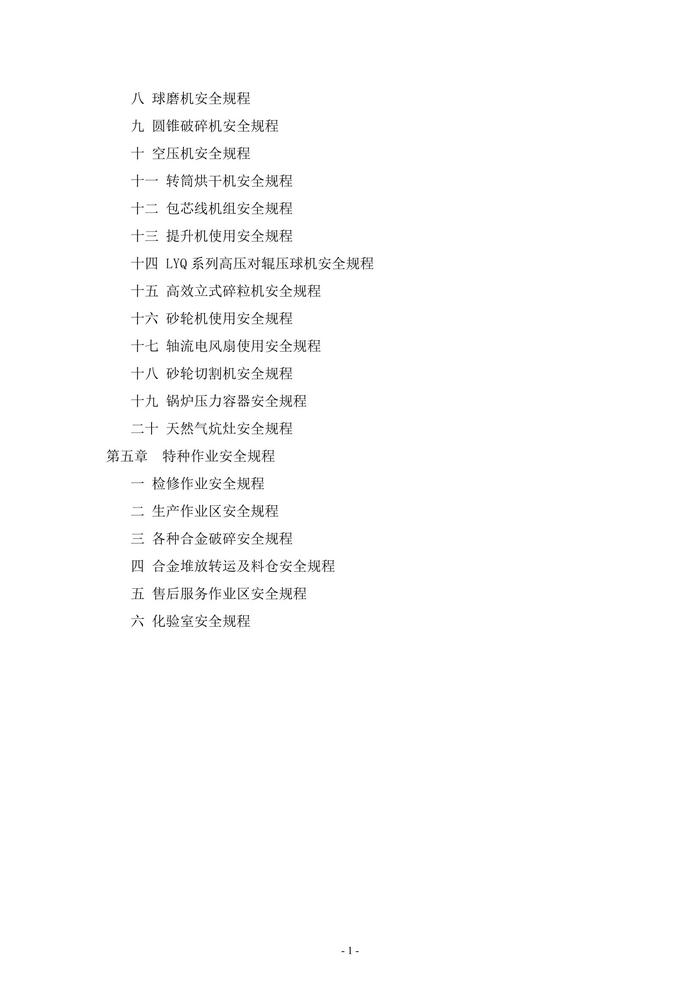 八 球磨机安全规程
九 圆锥破碎机安全规程
十 空压机安全规程
十一 转筒烘干机安全规程
十二 包芯线机组安全规程
十三 提升机使用安全规程
十四 LYQ 系列高压对辊压球机安全规程
十五 高效立式碎粒机安全规程
十六 砂轮机使用安全规程
十七 轴流电风扇使用安全规程
十八 砂轮切割机安全规程
十九 锅炉压力容器安全规程
二十 天然气炕灶安全规程
第五章 特种作业安全规程
一 检修作业安全规程
二 生产作业区安全规程
三 各种合金破碎安全规程
四 合金堆放转运及料仓安全规程
五 售后服务作业区安全规程
六 化验室安全规程

- 1 -